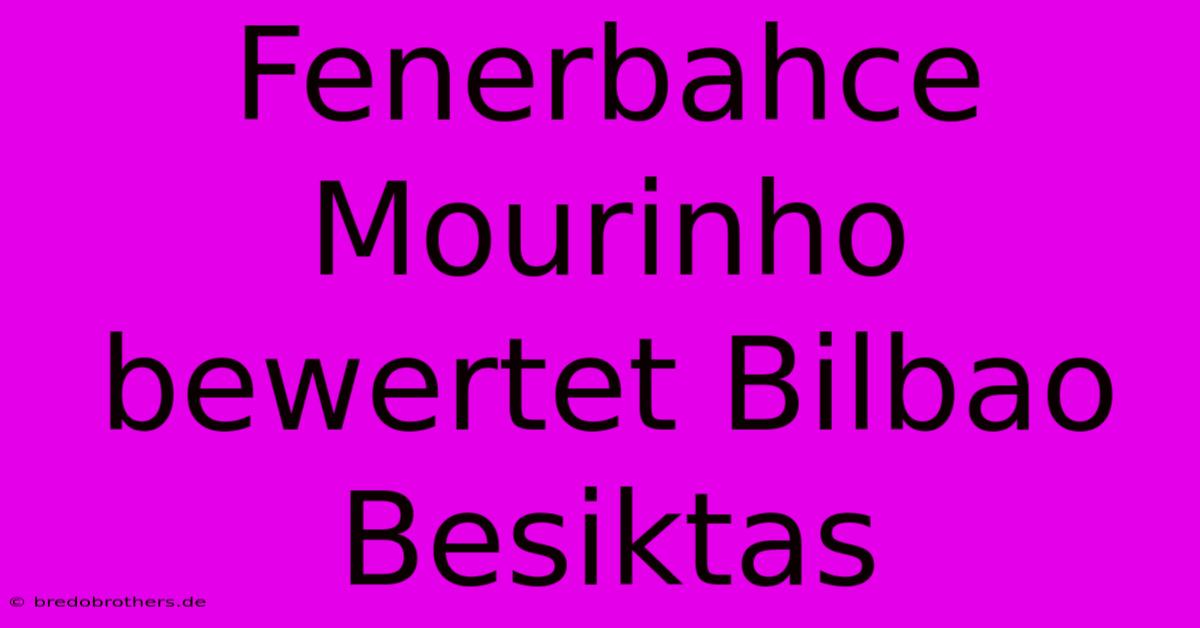 Fenerbahce Mourinho bewertet Bilbao Besiktas

© bredobrothers.de